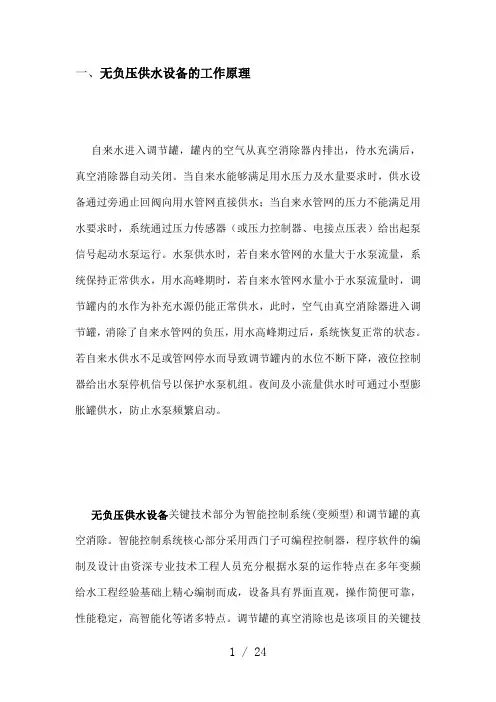 一、无负压供水设备的工作原理

自来水进入调节罐，罐内的空气从真空消除器内排出，待水充满后，真空消除器自动关闭。当自来水能够满足用水压力及水量要求时，供水设备通过旁通止回阀向用水管网直接供水；当自来水管网的压力不能满足用水要求时，系统通过压力传感器（或压力控制器、电接点压表）给出起泵信号起动水泵运行。水泵供水时，若自来水管网的水量大于水泵流量，系统保持正常供水，用水高峰期时，若自来水管网水量小于水泵流量时，调节罐内的水作为补充水源仍能正常供水，此时，空气由真空消除器进入调节罐，消除了自来水管网的负压，用水高峰期过后，系统恢复正常的状态。若自来水供水不足或管网停水而导致调节罐内的水位不断下降，液位控制器给出水泵停机信号以保护水泵机组。夜间及小流量供水时可通过小型膨胀罐供水，防止水泵频繁启动。

无负压供水设备关键技术部分为智能控制系统（变频型）和调节罐的真空消除。智能控制系统核心部分采用西门子可编程控制器，程序软件的编制及设计由资深专业技术工程人员充分根据水泵的运作特点在多年变频给水工程经验基础上精心编制而成，设备具有界面直观，操作简便可靠，性能稳定，高智能化等诸多特点。调节罐的真空消除也是该项目的关键技

1 / 24